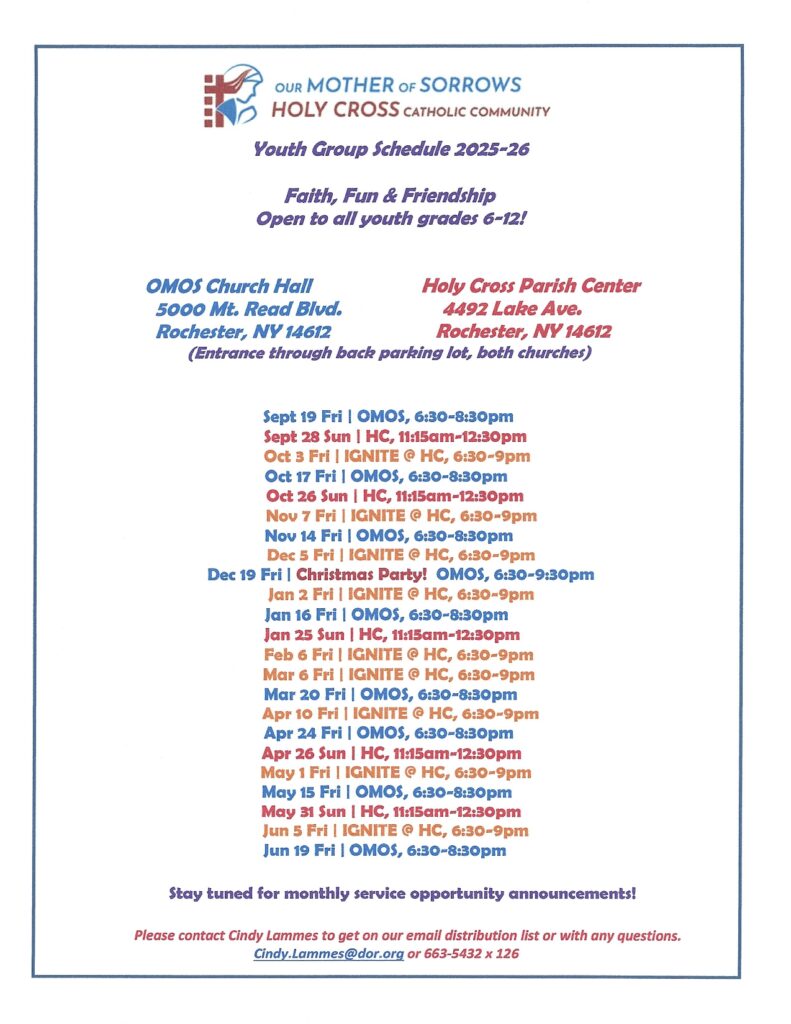 OUR MOTHER OF SORROWS
HOLY CROSS CATHOLIC COMMUNITY

Youth Group Schedule 2025-26

Faith, Fun & Friendship
Open to all youth grades 6-12!

OMOS Church Hall
5000 Mt. Read Blvd.
Rochester, NY 14612

Holy Cross Parish Center
4492 Lake Ave.
Rochester, NY 14612

(Entrance through back parking lot, both churches)

Sept 19 Fri | OMOS, 6:30-8:30pm
Sept 28 Sun | HC, 11:15am-12:30pm
Oct 3 Fri | IGNITE @ HC, 6:30-9pm
Oct 17 Fri | OMOS, 6:30-8:30pm
Oct 26 Sun | HC, 11:15am-12:30pm
Nov 7 Fri | IGNITE @ HC, 6:30-9pm
Nov 14 Fri | OMOS, 6:30-8:30pm
Dec 5 Fri | IGNITE @ HC, 6:30-9pm
Dec 19 Fri | Christmas Party! OMOS, 6:30-9:30pm
Jan 2 Fri | IGNITE @ HC, 6:30-9pm
Jan 16 Fri | OMOS, 6:30-8:30pm
Jan 25 Sun | HC, 11:15am-12:30pm
Feb 6 Fri | IGNITE @ HC, 6:30-9pm
Mar 6 Fri | IGNITE @ HC, 6:30-9pm
Mar 20 Fri | OMOS, 6:30-8:30pm
Apr 10 Fri | IGNITE @ HC, 6:30-9pm
Apr 24 Fri | OMOS, 6:30-8:30pm
Apr 26 Sun | HC, 11:15am-12:30pm
May 1 Fri | IGNITE @ HC, 6:30-9pm
May 15 Fri | OMOS, 6:30-8:30pm
May 31 Sun | HC, 11:15am-12:30pm
Jun 5 Fri | IGNITE @ HC, 6:30-9pm
Jun 19 Fri | OMOS, 6:30-8:30pm

Stay tuned for monthly service opportunity announcements!

Please contact Cindy Lammes to get on our email distribution list or with any questions.
Cindy.Lammes@dor.org or 663-5432 x 126